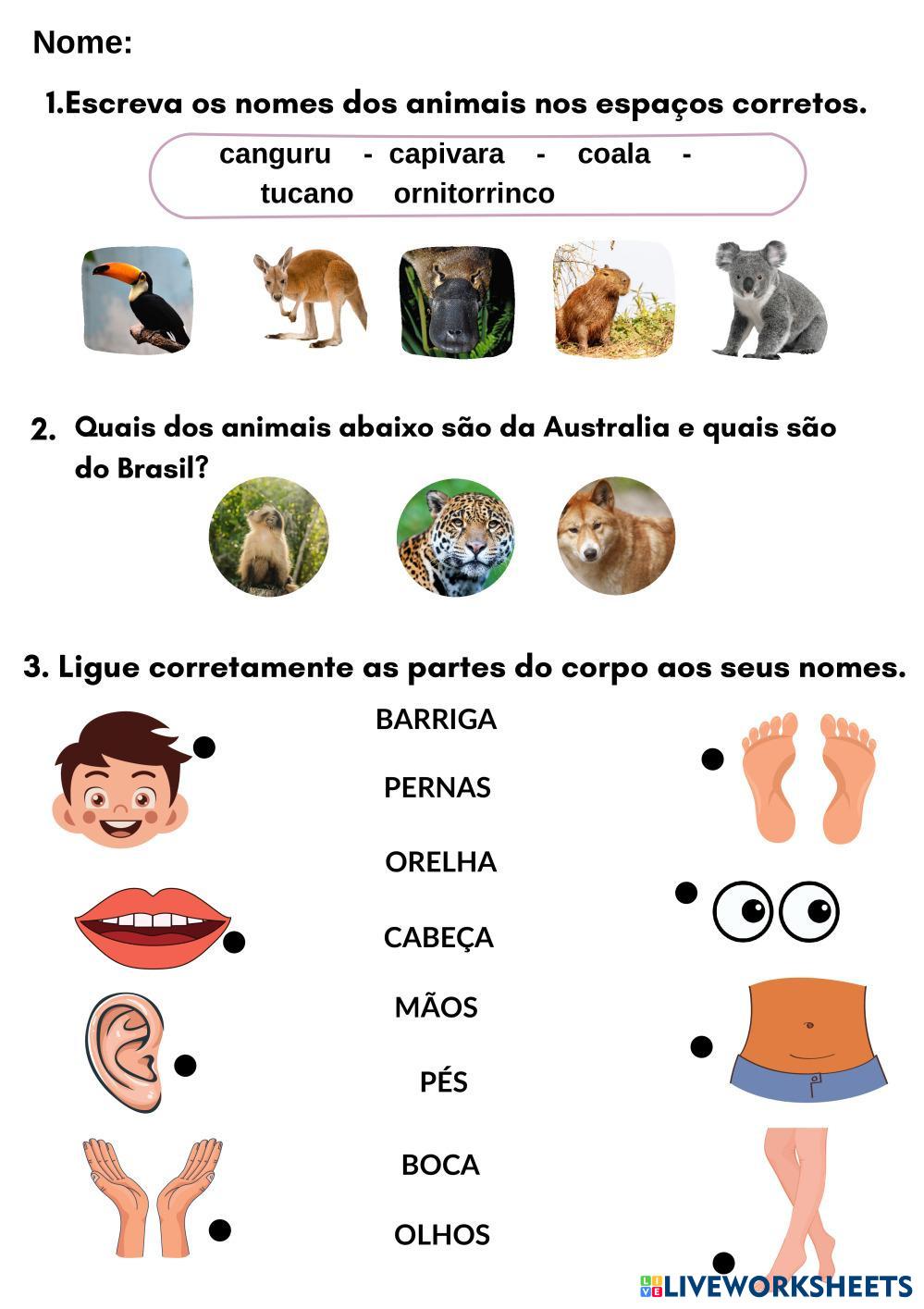 Nome:

1.Escreva os nomes dos animais nos espaços corretos.

canguru - capivara - coala - tucano ornitorrinco

2. Quais dos animais abaixo são da Australia e quais são do Brasil?

3. Ligue corretamente as partes do corpo aos seus nomes.

BARRIGA

PERNAS

ORELHA

CABEÇA

MÃOS

PÉS

BOCA

OLHOS

LIVEWORKSHEETS